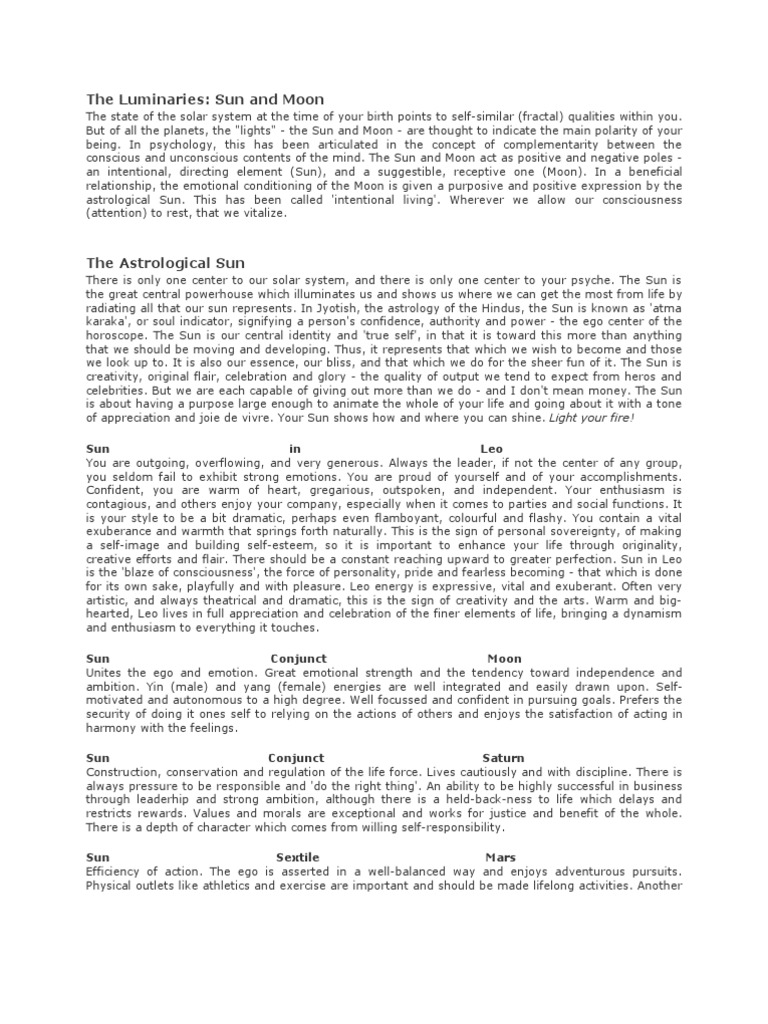 The Luminaries: Sun and Moon

The state of the solar system at the time of your birth points to self-similar (fractal) qualities within you. But of all the planets, the "lights" - the Sun and Moon - are thought to indicate the main polarity of your being. In psychology, this has been articulated in the concept of complementarity between the conscious and unconscious contents of the mind. The Sun and Moon act as positive and negative poles - an intentional, directing element (Sun), and a suggestible, receptive one (Moon). In a beneficial relationship, the emotional conditioning of the Moon is given a purposive and positive expression by the astrological Sun. This has been called 'intentional living'. Wherever we allow our consciousness (attention) to rest, that we vitalize.

The Astrological Sun

There is only one center to our solar system, and there is only one center to your psyche. The Sun is the great central powerhouse which illuminates us and shows us where we can get the most from life by radiating all that our sun represents. In Jyotish, the astrology of the Hindus, the Sun is known as 'atma karaka', or soul indicator, signifying a person's confidence, authority and power - the ego center of the horoscope. The Sun is our central identity and 'true self', in that it is toward this more than anything that we should be moving and developing. Thus, it represents that which we wish to become and those we look up to. It is also our essence, our bliss, and that which we do for the sheer fun of it. The Sun is creativity, original flair, celebration and glory - the quality of output we tend to expect from heros and celebrities. But we are each capable of giving out more than we do - and I don't mean money. The Sun is about having a purpose large enough to animate the whole of your life and going about it with a tone of appreciation and joie de vivre. Your Sun shows how and where you can shine. Light your fire!

Sun in Leo

You are outgoing, overflowing, and very generous. Always the leader, if not the center of any group, you seldom fail to exhibit strong emotions. You are proud of yourself and of your accomplishments. Confident, you are warm of heart, gregarious, outspoken, and independent. Your enthusiasm is contagious, and others enjoy your company, especially when it comes to parties and social functions. It is your style to be a bit dramatic, perhaps even flamboyant, colourful and flashy. You contain a vital exuberance and warmth that springs forth naturally. This is the sign of personal sovereignty, of making a self-image and building self-esteem, so it is important to enhance your life through originality, creative efforts and flair. There should be a constant reaching upward to greater perfection. Sun in Leo is the 'blaze of consciousness', the force of personality, pride and fearless becoming - that which is done for its own sake, playfully and with pleasure. Leo energy is expressive, vital and exuberant. Often very artistic, and always theatrical and dramatic, this is the sign of creativity and the arts. Warm and big-hearted, Leo lives in full appreciation and celebration of the finer elements of life, bringing a dynamism and enthusiasm to everything it touches.

Sun Conjunct Moon

Unites the ego and emotion. Great emotional strength and the tendency toward independence and ambition. Yin (male) and yang (female) energies are well integrated and easily drawn upon. Self-motivated and autonomous to a high degree. Well focussed and confident in pursuing goals. Prefers the security of doing it ones self to relying on the actions of others and enjoys the satisfaction of acting in harmony with the feelings.

Sun Conjunct Saturn

Construction, conservation and regulation of the life force. Lives cautiously and with discipline. There is always pressure to be responsible and 'do the right thing'. An ability to be highly successful in business through leaderhip and strong ambition, although there is a held-back-ness to life which delays and restricts rewards. Values and morals are exceptional and works for justice and benefit of the whole. There is a depth of character which comes from willing self-responsibility.

Sun Sextile Mars

Efficiency of action. The ego is asserted in a well-balanced way and enjoys adventurous pursuits. Physical outlets like athletics and exercise are important and should be made lifelong activities. Another